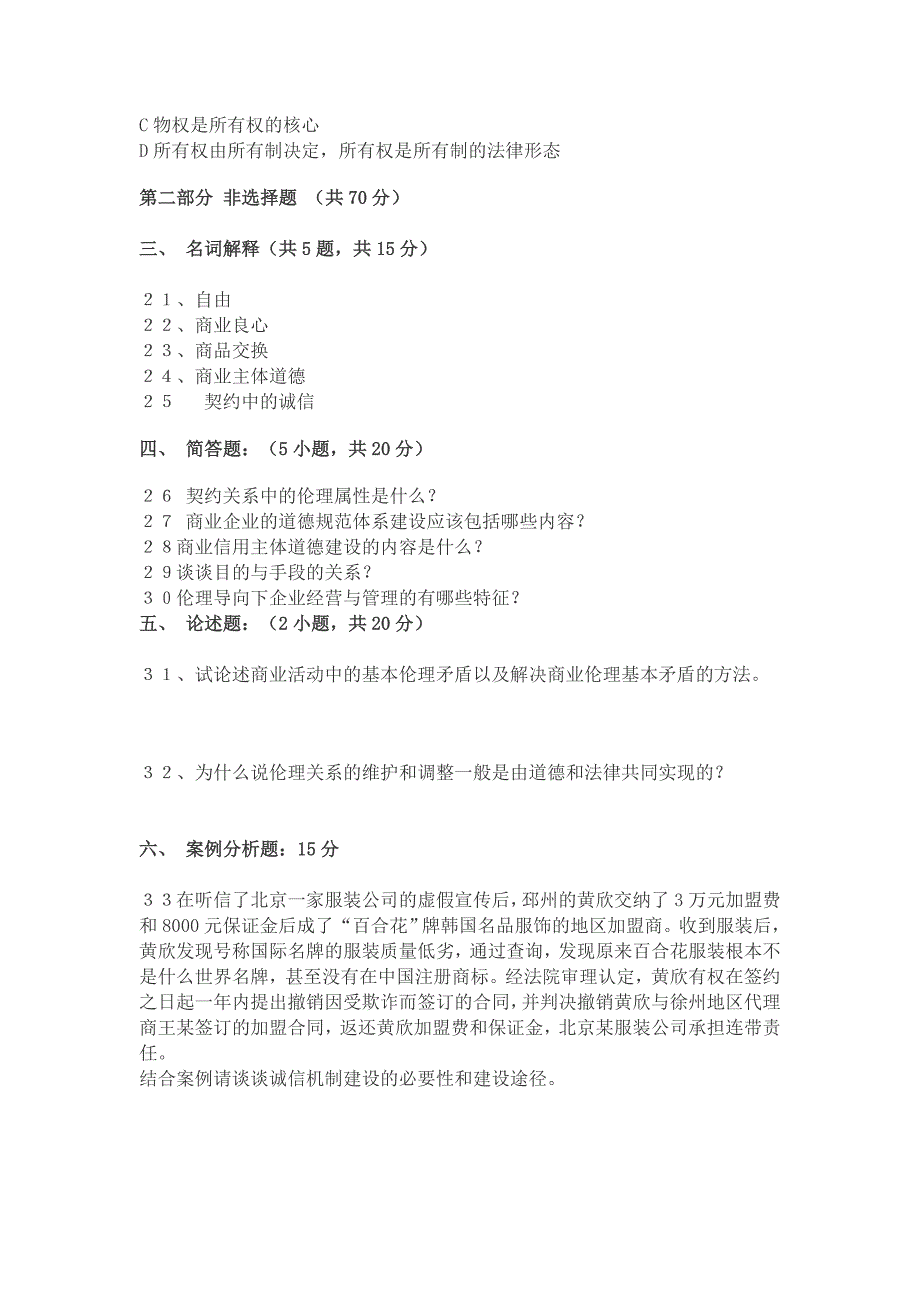 C 物权是所有权的核心
D 所有权由所有制决定，所有权是所有制的法律形态

第二部分 非选择题 （共 70 分）

三、 名词解释（共 5 题，共 15 分）

２１、自由
２２、商业良心
２３、商品交换
２４、商业主体道德
２５　契约中的诚信

四、 简答题：（5 小题，共 20 分）

２６ 契约关系中的伦理属性是什么？
２７ 商业企业的道德规范体系建设应该包括哪些内容？
２８商业信用主体道德建设的内容是什么？
２９谈谈目的与手段的关系？
３０伦理导向下企业经营与管理的有哪些特征？
五、 论述题：（2 小题，共 20 分）

３１、试论述商业活动中的基本伦理矛盾以及解决商业伦理基本矛盾的方法。

３２、为什么说伦理关系的维护和调整一般是由道德和法律共同实现的？

六、 案例分析题：15 分

３３在听信了北京一家服装公司的虚假宣传后，邳州的黄欣交纳了 3 万元加盟费和 8000 元保证金后成了“百合花”牌韩国名品服饰的地区加盟商。收到服装后，黄欣发现号称国际名牌的服装质量低劣，通过查询，发现原来百合花服装根本不是什么世界名牌，甚至没有在中国注册商标。经法院审理认定，黄欣有权在签约之日起一年内提出撤销因受欺诈而签订的合同，并判决撤销黄欣与徐州地区代理商王某签订的加盟合同，返还黄欣加盟费和保证金，北京某服装公司承担连带责任。
结合案例请谈谈诚信机制建设的必要性和建设途径。